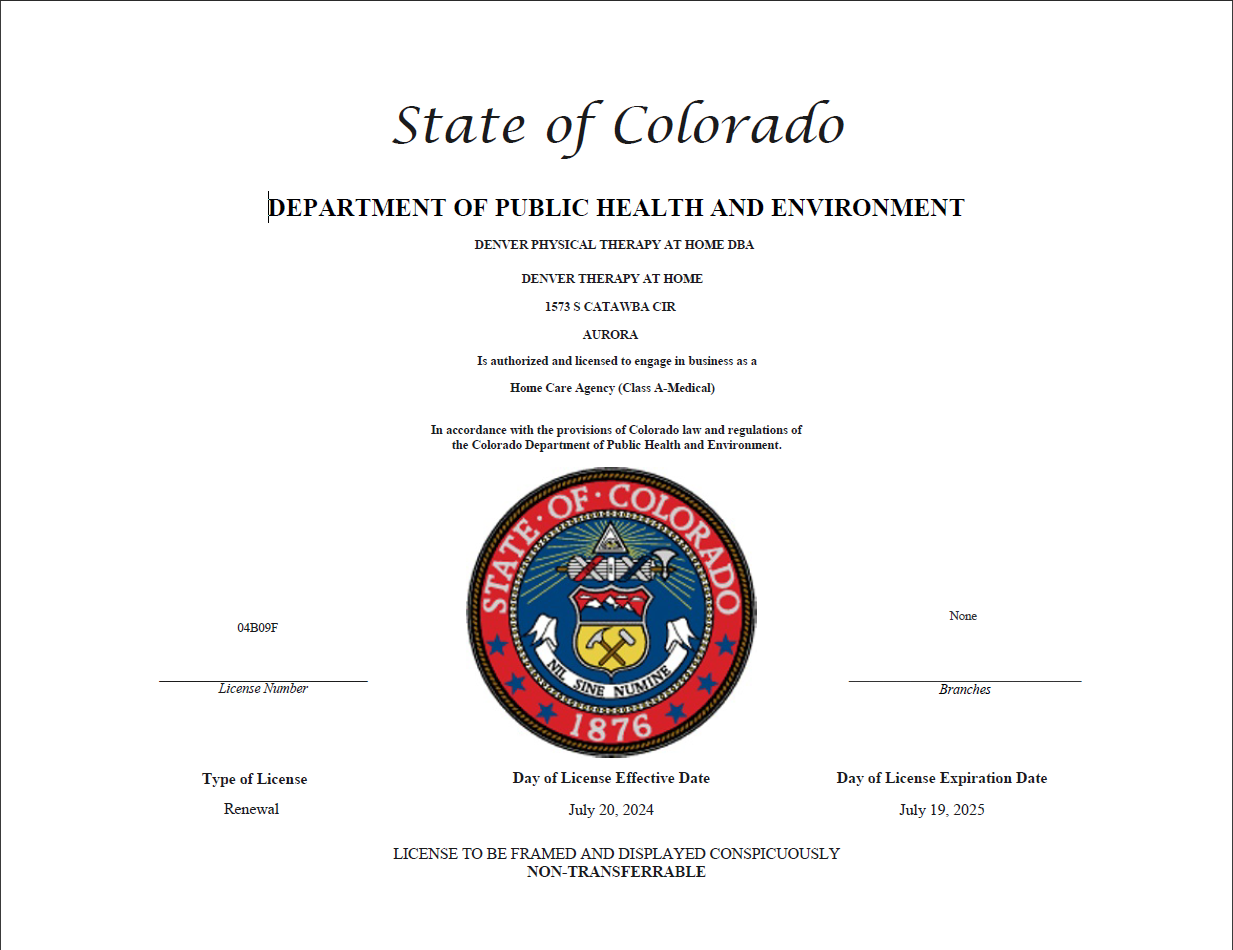 State of Colorado

DEPARTMENT OF PUBLIC HEALTH AND ENVIRONMENT

DENVER PHYSICAL THERAPY AT HOME DBA

DENVER THERAPY AT HOME

1573 S CATAWBA CIR

AURORA

Is authorized and licensed to engage in business as a

Home Care Agency (Class A-Medical)

In accordance with the provisions of Colorado law and regulations of the Colorado Department of Public Health and Environment.

STATE OF COLORADO
NIL SINE NUMINE
1876

04B09F
License Number

None
Branches

Type of License
Renewal

Day of License Effective Date
July 20, 2024

Day of License Expiration Date
July 19, 2025

LICENSE TO BE FRAMED AND DISPLAYED CONSPICUOUSLY
NON-TRANSFERRABLE